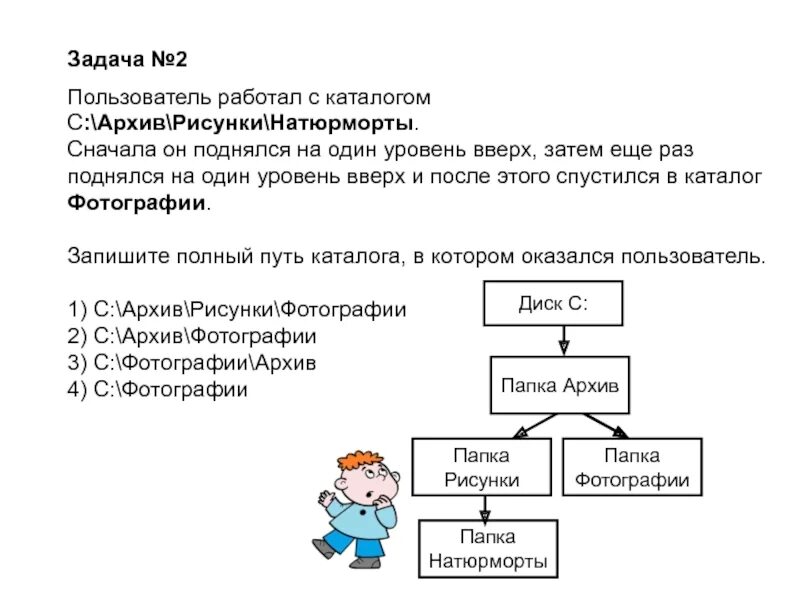 Задача №2

Пользователь работал с каталогом С:\Архив\Рисунки\Натюрморты. Сначала он поднялся на один уровень вверх, затем еще раз поднялся на один уровень вверх и после этого спустился в каталог Фотографии.

Запишите полный путь каталога, в котором оказался пользователь.

1) С:\Архив\Рисунки\Фотографии
2) С:\Архив\Фотографии
3) С:\Фотографии\Архив
4) С:\Фотографии

Диск С:

Папка Архив

Папка Рисунки

Папка Фотографии

Папка Натюрморты